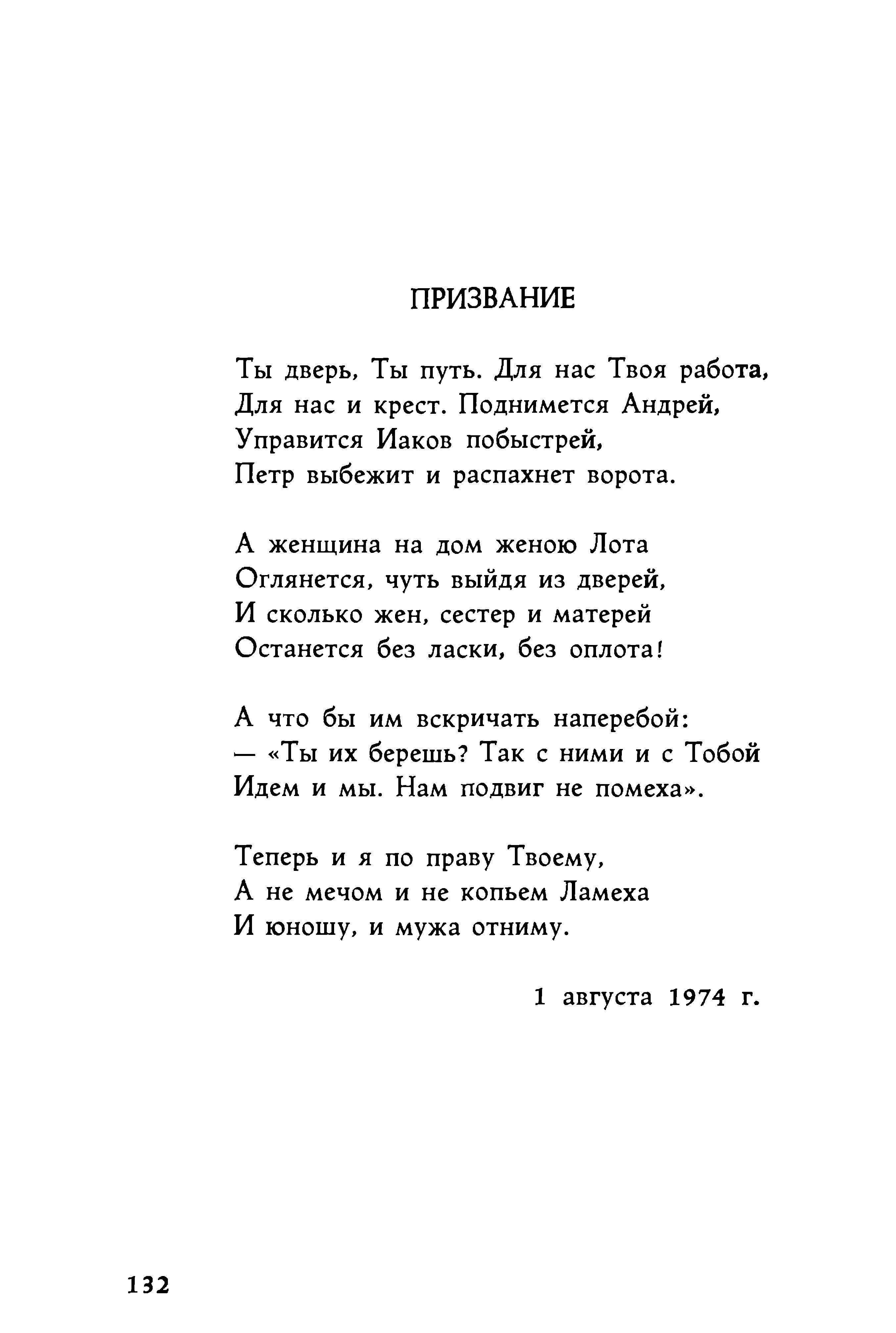 ПРИЗВАНИЕ

Ты дверь, Ты путь. Для нас Твоя работа,
Для нас и крест. Поднимется Андрей,
Управится Иаков побыстрей,
Петр выбежит и распахнет ворота.

А женщина на дом женою Лота
Оглянется, чуть выйдя из дверей,
И сколько жен, сестер и матерей
Останется без ласки, без оплота!

А что бы им вскричать наперебой:
— «Ты их берешь? Так с ними и с Тобой
Идем и мы. Нам подвиг не помеха».

Теперь и я по праву Твоему,
А не мечом и не копьем Ламеха
И юношу, и мужа отниму.

1 августа 1974 г.

132